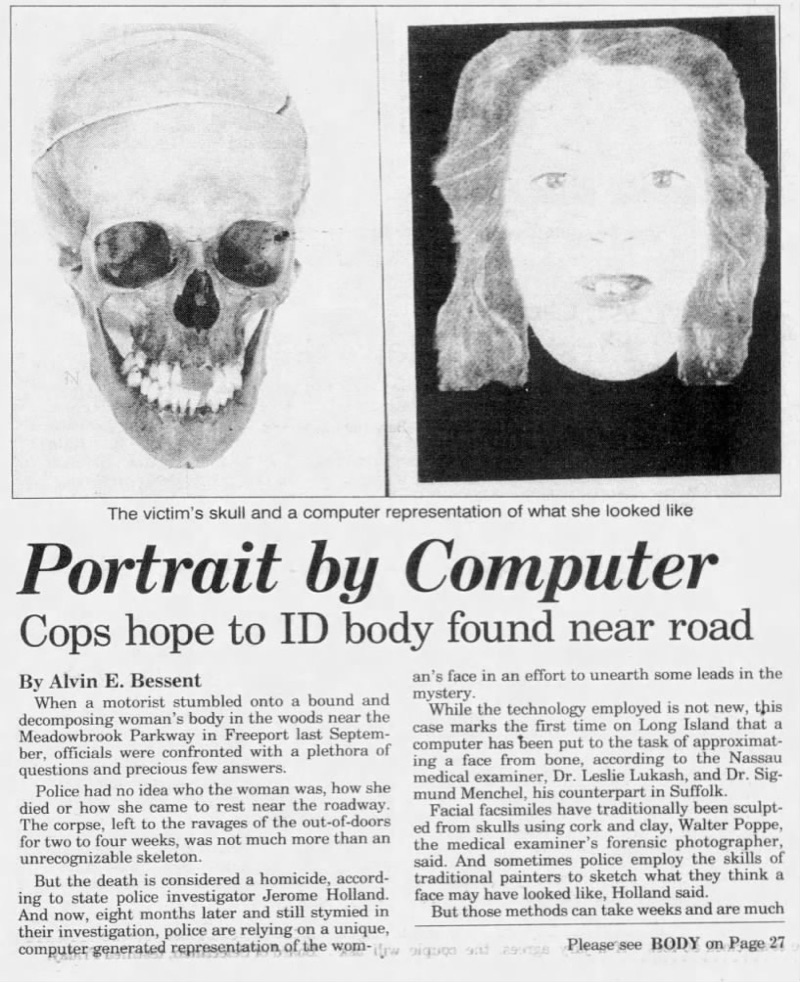 The victim's skull and a computer representation of what she looked like

Portrait by Computer

Cops hope to ID body found near road

By Alvin E. Bessent

When a motorist stumbled onto a bound and decomposing woman's body in the woods near the Meadowbrook Parkway in Freeport last September, officials were confronted with a plethora of questions and precious few answers.

Police had no idea who the woman was, how she died or how she came to rest near the roadway. The corpse, left to the ravages of the out-of-doors for two to four weeks, was not much more than an unrecognizable skeleton.

But the death is considered a homicide, according to state police investigator Jerome Holland. And now, eight months later and still stymied in their investigation, police are relying on a unique, computer-generated representation of the woman's face in an effort to unearth some leads in the mystery.

While the technology employed is not new, this case marks the first time on Long Island that a computer has been put to the task of approximating a face from bone, according to the Nassau medical examiner, Dr. Leslie Lukash, and Dr. Sigmund Menchel, his counterpart in Suffolk.

Facial facsimiles have traditionally been sculpted from skulls using cork and clay, Walter Poppe, the medical examiner's forensic photographer, said. And sometimes police employ the skills of traditional painters to sketch what they think a face may have looked like, Holland said.

But those methods can take weeks and are much

Please see BODY on Page 27